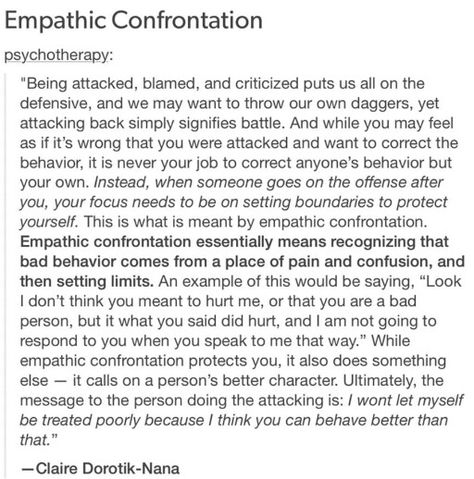 Empathic Confrontation

psychotherapy:

"Being attacked, blamed, and criticized puts us all on the defensive, and we may want to throw our own daggers, yet attacking back simply signifies battle. And while you may feel as if it's wrong that you were attacked and want to correct the behavior, it is never your job to correct anyone's behavior but your own. Instead, when someone goes on the offense after you, your focus needs to be on setting boundaries to protect yourself. This is what is meant by empathic confrontation. Empathic confrontation essentially means recognizing that bad behavior comes from a place of pain and confusion, and then setting limits. An example of this would be saying, "Look I don't think you meant to hurt me, or that you are a bad person, but it what you said did hurt, and I am not going to respond to you when you speak to me that way." While empathic confrontation protects you, it also does something else — it calls on a person's better character. Ultimately, the message to the person doing the attacking is: I wont let myself be treated poorly because I think you can behave better than that."

—Claire Dorotik-Nana